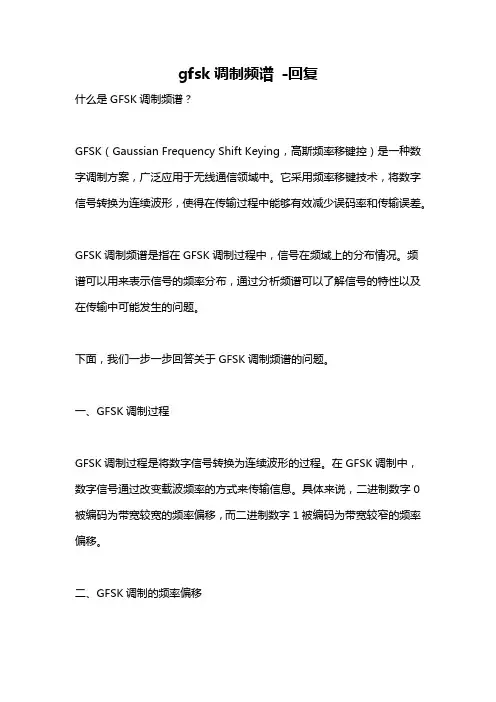 gfsk 调制频谱 -回复

什么是 GFSK 调制频谱？

GFSK（Gaussian Frequency Shift Keying，高斯频率移键控）是一种数字调制方案，广泛应用于无线通信领域中。它采用频率移键技术，将数字信号转换为连续波形，使得在传输过程中能够有效减少误码率和传输误差。

GFSK 调制频谱是指在 GFSK 调制过程中，信号在频域上的分布情况。频谱可以用来表示信号的频率分布，通过分析频谱可以了解信号的特性以及在传输中可能发生的问题。

下面，我们一步一步回答关于 GFSK 调制频谱的问题。

一、GFSK 调制过程

GFSK 调制过程是将数字信号转换为连续波形的过程。在 GFSK 调制中，数字信号通过改变载波频率的方式来传输信息。具体来说，二进制数字 0 被编码为带宽较宽的频率偏移，而二进制数字 1 被编码为带宽较窄的频率偏移。

二、GFSK 调制的频率偏移